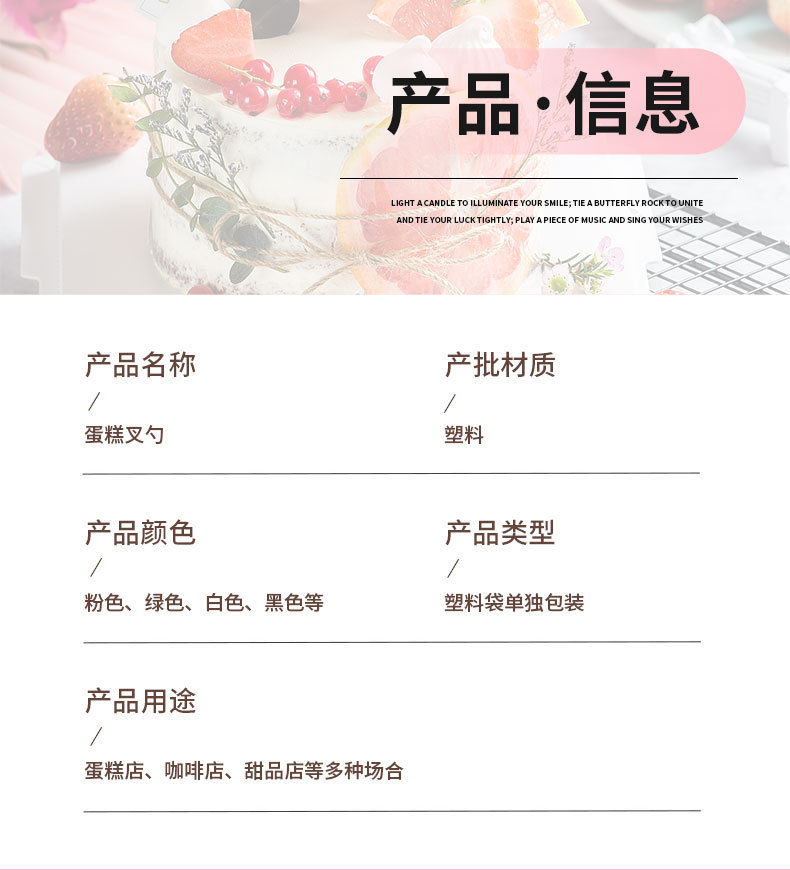 产品·信息

LIGHT A CANDLE TO ILLUMINATE YOUR SMILE; TIE A BUTTERFLY ROCK TO UNITE AND TIE YOUR LUCK TIGHTLY; PLAY A PIECE OF MUSIC AND SING YOUR WISHES

产品名称
/
蛋糕叉勺

产批材质
/
塑料

产品颜色
/
粉色、绿色、白色、黑色等

产品类型
/
塑料袋单独包装

产品用途
/
蛋糕店、咖啡店、甜品店等多种场合